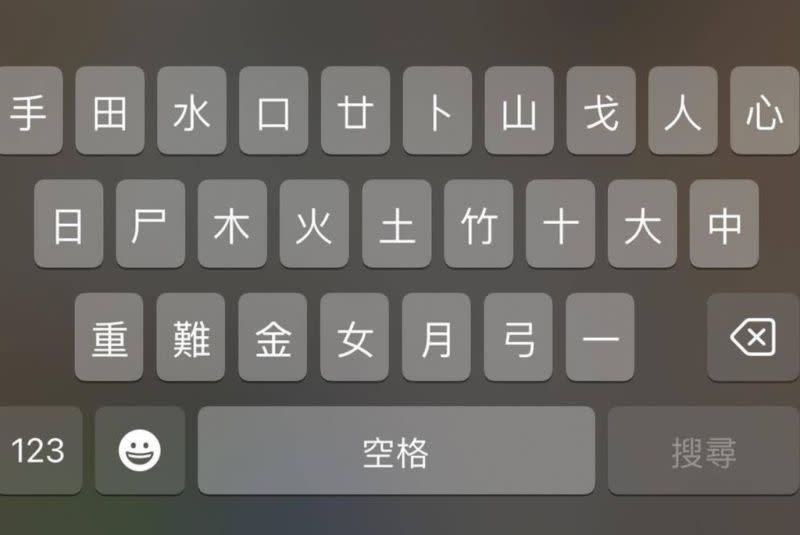 手 田 水 口 廿 卜 山 戈 人 心

日 尸 木 火 土 竹 十 大 中

重 難 金 女 月 弓 一

123 空格 搜尋